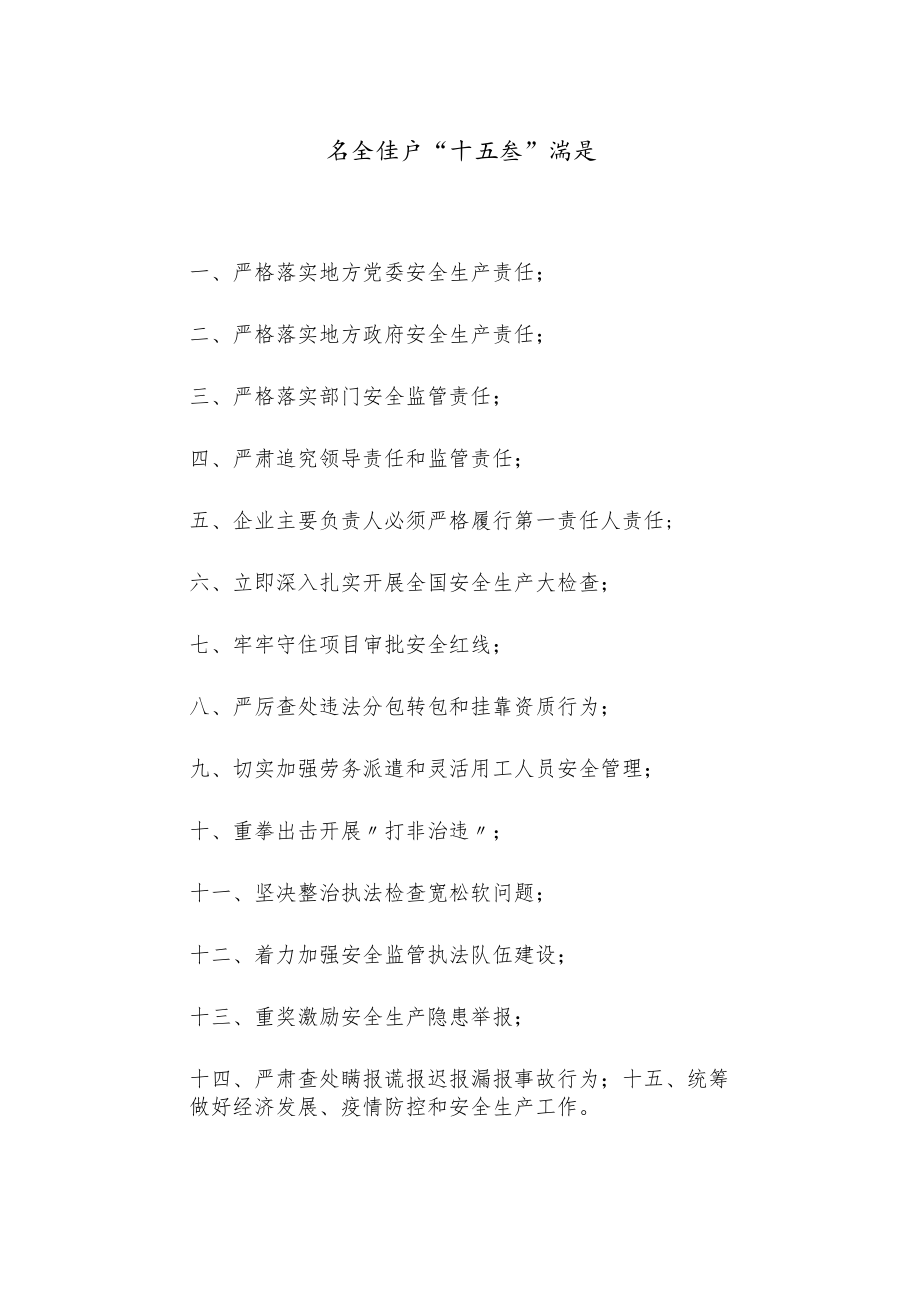 名全佳户“十五叁”湍是

一、严格落实地方党委安全生产责任；

二、严格落实地方政府安全生产责任；

三、严格落实部门安全监管责任；

四、严肃追究领导责任和监管责任；

五、企业主要负责人必须严格履行第一责任人责任；

六、立即深入扎实开展全国安全生产大检查；

七、牢牢守住项目审批安全红线；

八、严厉查处违法分包转包和挂靠资质行为；

九、切实加强劳务派遣和灵活用工人员安全管理；

十、重拳出击开展〃打非治违〃；

十一、坚决整治执法检查宽松软问题；

十二、着力加强安全监管执法队伍建设；

十三、重奖激励安全生产隐患举报；

十四、严肃查处瞒报谎报迟报漏报事故行为；十五、统筹做好经济发展、疫情防控和安全生产工作。